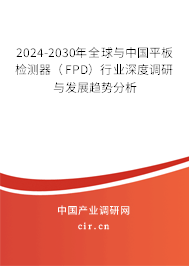 2024-2030年全球与中国平板检测器（FPD）行业深度调研与发展趋势分析

中国产业调研网
cir.cn